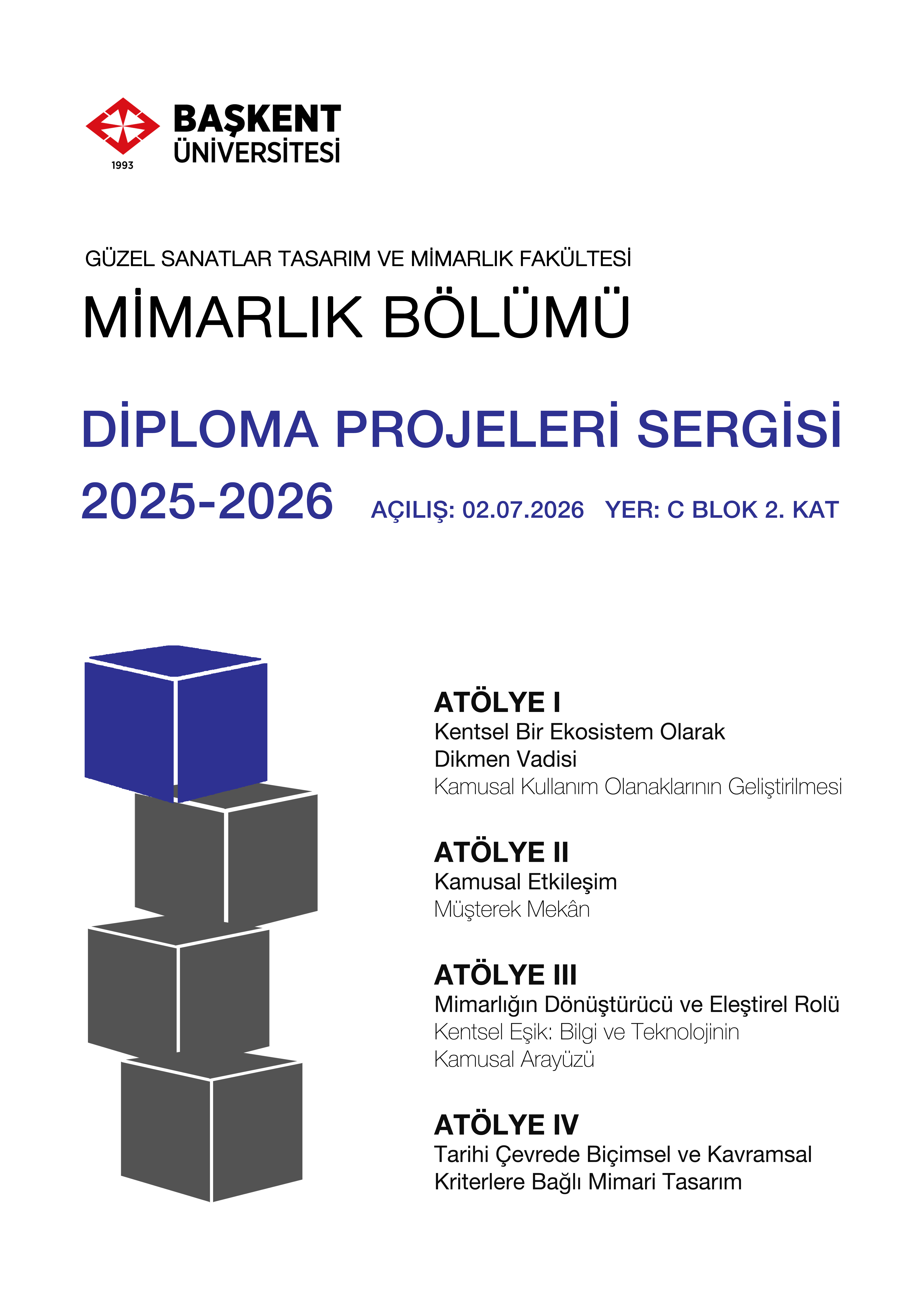 1993
BAŞKENT
ÜNİVERSİTESİ

GÜZEL SANATLAR TASARIM VE MİMARLIK FAKÜLTESİ
MİMARLIK BÖLÜMÜ

DİPLOMA PROJELERİ SERGİSİ
2025-2026 AÇILIŞ: 02.07.2026 YER: C BLOK 2. KAT

ATÖLYE I
Kentsel Bir Ekosistem Olarak Dikmen Vadisi
Kamusal Kullanım Olanaklarının Geliştirilmesi

ATÖLYE II
Kamusal Etkileşim
Müşterek Mekân

ATÖLYE III
Mimarlığın Dönüştürücü ve Eleştirel Rolü
Kentsel Eşik: Bilgi ve Teknolojinin Kamusal Arayüzü

ATÖLYE IV
Tarihi Çevrede Biçimsel ve Kavramsal Kriterlere Bağlı Mimari Tasarım